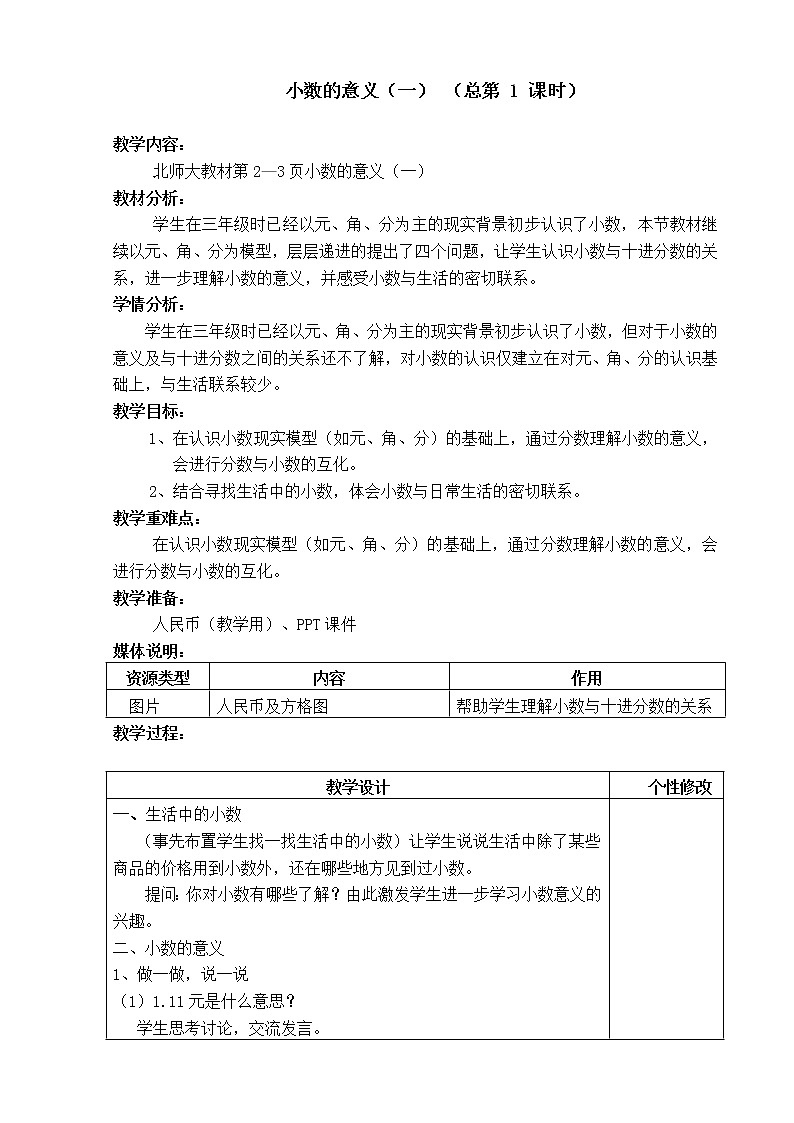 小数的意义（一）　（总第 1 课时）

教学内容：

北师大教材第 2—3 页小数的意义（一）

教材分析：

学生在三年级时已经以元、角、分为主的现实背景初步认识了小数，本节教材继续以元、角、分为模型，层层递进的提出了四个问题，让学生认识小数与十进分数的关系，进一步理解小数的意义，并感受小数与生活的密切联系。

学情分析：

学生在三年级时已经以元、角、分为主的现实背景初步认识了小数，但对于小数的意义及与十进分数之间的关系还不了解，对小数的认识仅建立在对元、角、分的认识基础上，与生活联系较少。

教学目标：

1、在认识小数现实模型（如元、角、分）的基础上，通过分数理解小数的意义，会进行分数与小数的互化。

2、结合寻找生活中的小数，体会小数与日常生活的密切联系。

教学重难点：

在认识小数现实模型（如元、角、分）的基础上，通过分数理解小数的意义，会进行分数与小数的互化。

教学准备：

人民币（教学用）、PPT 课件

媒体说明：

| 资源类型 | 内容 | 作用 |
|---|---|---|
| 图片 | 人民币及方格图 | 帮助学生理解小数与十进分数的关系 |

教学过程：

| 教学设计 | 个性修改 |
|---|---|
| 一、生活中的小数<br>（事先布置学生找一找生活中的小数）让学生说说生活中除了某些商品的价格用到小数外，还在哪些地方见到过小数。<br>提问：你对小数有哪些了解？由此激发学生进一步学习小数意义的兴趣。<br>二、小数的意义<br>1、做一做，说一说<br>（1）1.11 元是什么意思？<br>学生思考讨论，交流发言。 | |